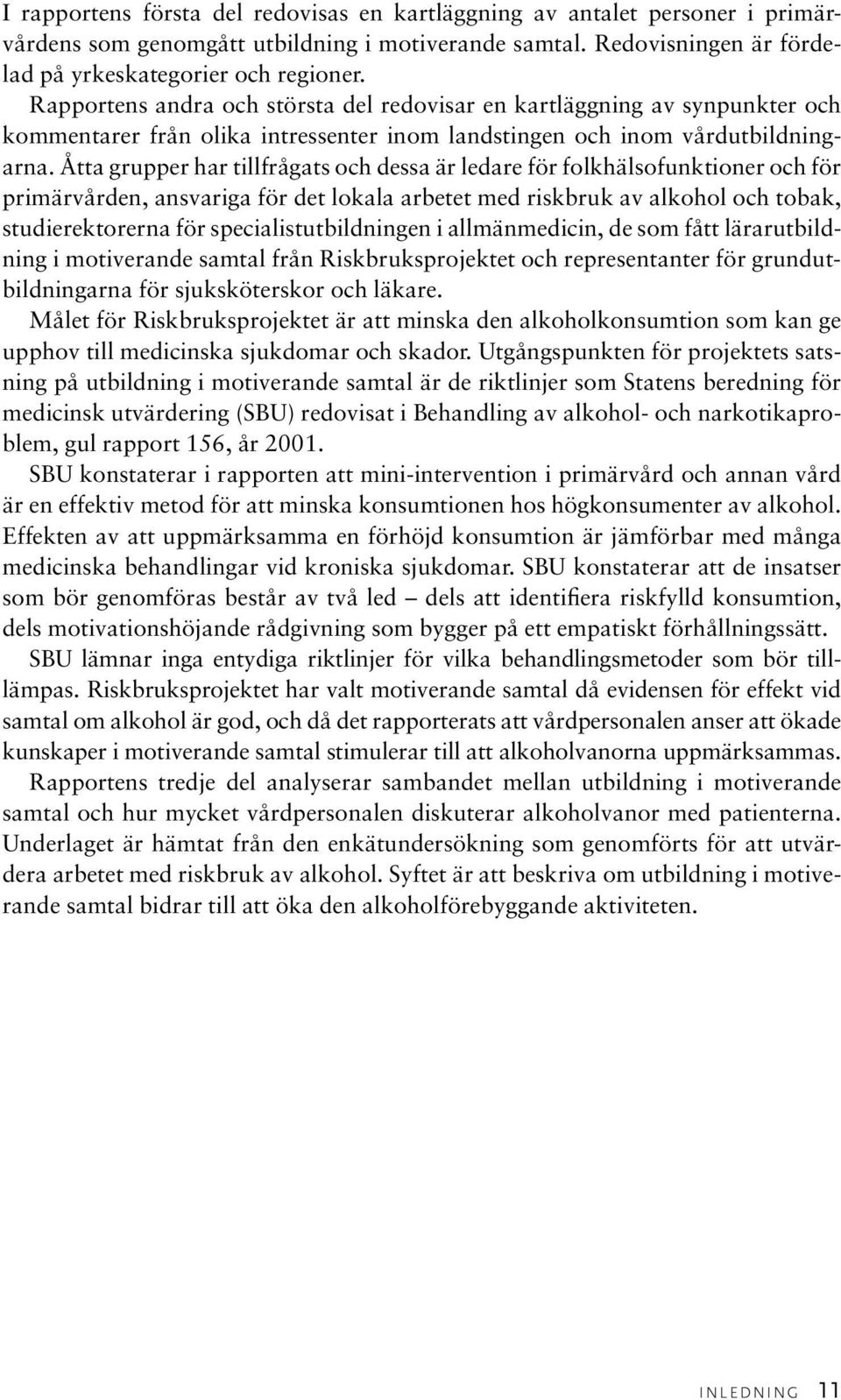 I rapportens första del redovisas en kartläggning av antalet personer i primärvårdens som genomgått utbildning i motiverande samtal. Redovisningen är fördelad på yrkeskategorier och regioner.

Rapportens andra och största del redovisar en kartläggning av synpunkter och kommentarer från olika intressenter inom landstingen och inom vårdutbildningarna. Åtta grupper har tillfrågats och dessa är ledare för folkhälsofunktioner och för primärvården, ansvariga för det lokala arbetet med riskbruk av alkohol och tobak, studierektorerna för specialistutbildningen i allmänmedicin, de som fått lärarutbildning i motiverande samtal från Riskbruksprojektet och representanter för grundutbildningarna för sjuksköterskor och läkare.

Målet för Riskbruksprojektet är att minska den alkoholkonsumtion som kan ge upphov till medicinska sjukdomar och skador. Utgångspunkten för projektets satsning på utbildning i motiverande samtal är de riktlinjer som Statens beredning för medicinsk utvärdering (SBU) redovisat i Behandling av alkohol- och narkotikaproblem, gul rapport 156, år 2001.

SBU konstaterar i rapporten att mini-intervention i primärvård och annan vård är en effektiv metod för att minska konsumtionen hos högkonsumenter av alkohol. Effekten av att uppmärksamma en förhöjd konsumtion är jämförbar med många medicinska behandlingar vid kroniska sjukdomar. SBU konstaterar att de insatser som bör genomföras består av två led – dels att identifiera riskfylld konsumtion, dels motivationshöjande rådgivning som bygger på ett empatiskt förhållningssätt.

SBU lämnar inga entydiga riktlinjer för vilka behandlingsmetoder som bör tillämpas. Riskbruksprojektet har valt motiverande samtal då evidensen för effekt vid samtal om alkohol är god, och då det rapporterats att vårdpersonalen anser att ökade kunskaper i motiverande samtal stimulerar till att alkoholvanorna uppmärksammas.

Rapportens tredje del analyserar sambandet mellan utbildning i motiverande samtal och hur mycket vårdpersonalen diskuterar alkoholvanor med patienterna. Underlaget är hämtat från den enkätundersökning som genomförts för att utvärdera arbetet med riskbruk av alkohol. Syftet är att beskriva om utbildning i motiverande samtal bidrar till att öka den alkoholförebyggande aktiviteten.

INLEDNING 11